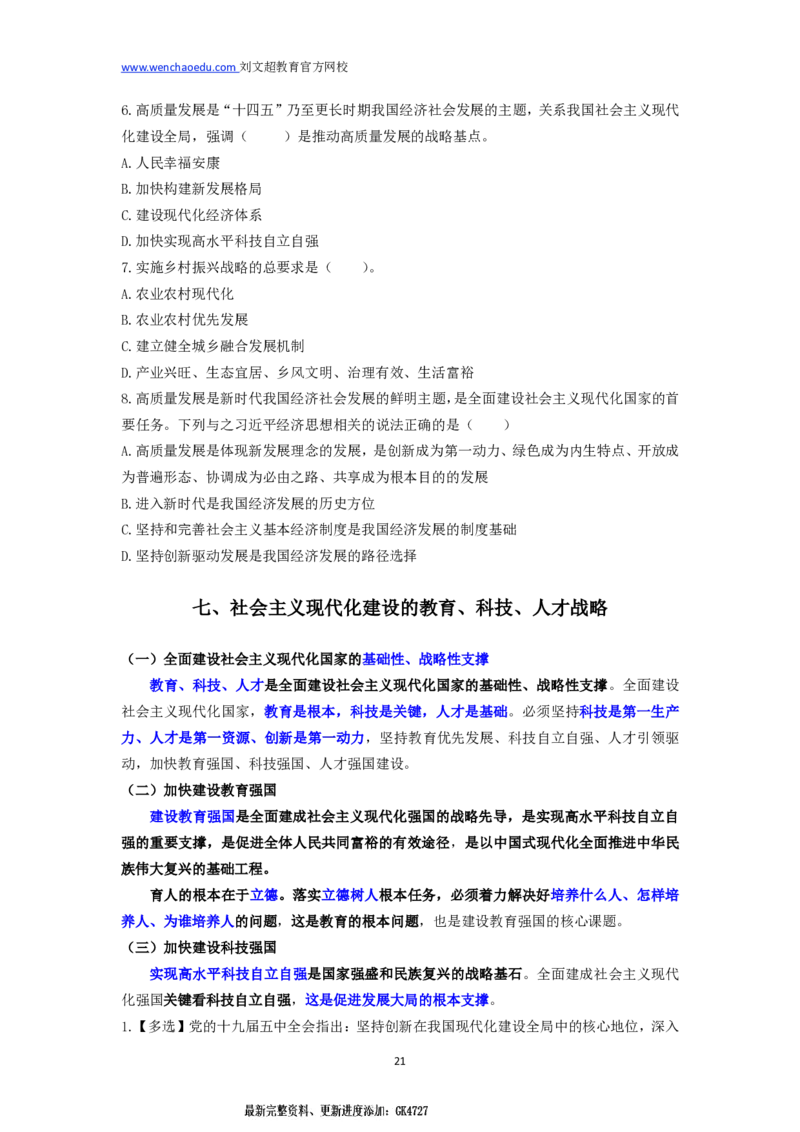 www.wenchaoedu.com 刘文超教育官方网校

6.高质量发展是“十四五”乃至更长时期我国经济社会发展的主题，关系我国社会主义现代化建设全局，强调（ ）是推动高质量发展的战略基点。

A.人民幸福安康

B.加快构建新发展格局

C.建设现代化经济体系

D.加快实现高水平科技自立自强

7.实施乡村振兴战略的总要求是（ ）。

A.农业农村现代化

B.农业农村优先发展

C.建立健全城乡融合发展机制

D.产业兴旺、生态宜居、乡风文明、治理有效、生活富裕

8.高质量发展是新时代我国经济社会发展的鲜明主题,是全面建设社会主义现代化国家的首要任务。下列与之习近平经济思想相关的说法正确的是（ ）

A.高质量发展是体现新发展理念的发展，是创新成为第一动力、绿色成为内生特点、开放成为普遍形态、协调成为必由之路、共享成为根本目的的发展

B.进入新时代是我国经济发展的历史方位

C.坚持和完善社会主义基本经济制度是我国经济发展的制度基础

D.坚持创新驱动发展是我国经济发展的路径选择

七、社会主义现代化建设的教育、科技、人才战略

（一）全面建设社会主义现代化国家的基础性、战略性支撑

教育、科技、人才是全面建设社会主义现代化国家的基础性、战略性支撑。全面建设社会主义现代化国家，教育是根本，科技是关键，人才是基础。必须坚持科技是第一生产力、人才是第一资源、创新是第一动力，坚持教育优先发展、科技自立自强、人才引领驱动，加快教育强国、科技强国、人才强国建设。

（二）加快建设教育强国

建设教育强国是全面建成社会主义现代化强国的战略先导，是实现高水平科技自立自强的重要支撑，是促进全体人民共同富裕的有效途径，是以中国式现代化全面推进中华民族伟大复兴的基础工程。

育人的根本在于立德。落实立德树人根本任务，必须着力解决好培养什么人、怎样培养人、为谁培养人的问题，这是教育的根本问题，也是建设教育强国的核心课题。

（三）加快建设科技强国

实现高水平科技自立自强是国家强盛和民族复兴的战略基石。全面建成社会主义现代化强国关键看科技自立自强，这是促进发展大局的根本支撑。

1.【多选】党的十九届五中全会指出：坚持创新在我国现代化建设全局中的核心地位，深入

21

最新完整资料、更新进度添加：GK4727